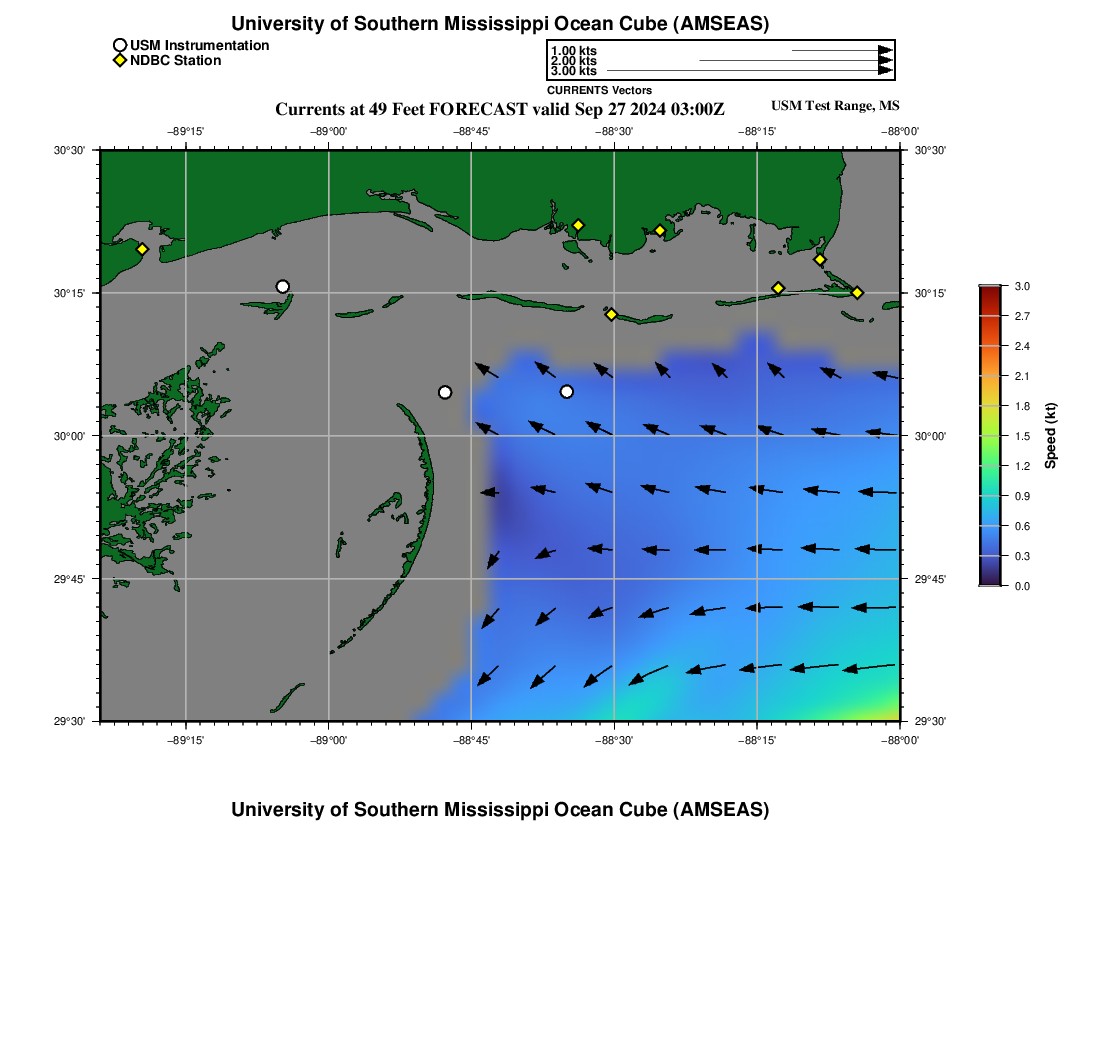 University of Southern Mississippi Ocean Cube (AMSEAS)

USM Instrumentation
NDBC Station

1.00 kts
2.00 kts
3.00 kts
CURRENTS Vectors

Currents at 49 Feet FORECAST valid Sep 27 2024 03:00Z

USM Test Range, MS

−89°15' −89°00' −88°45' −88°30' −88°15' −88°00'

30°30'
30°15'
30°00'
29°45'
29°30'

30°30'
30°15'
30°00'
29°45'
29°30'

−89°15' −89°00' −88°45' −88°30' −88°15' −88°00'

3.0
2.7
2.4
2.1
1.8
1.5
1.2
0.9
0.6
0.3
0.0
Speed (kt)

University of Southern Mississippi Ocean Cube (AMSEAS)